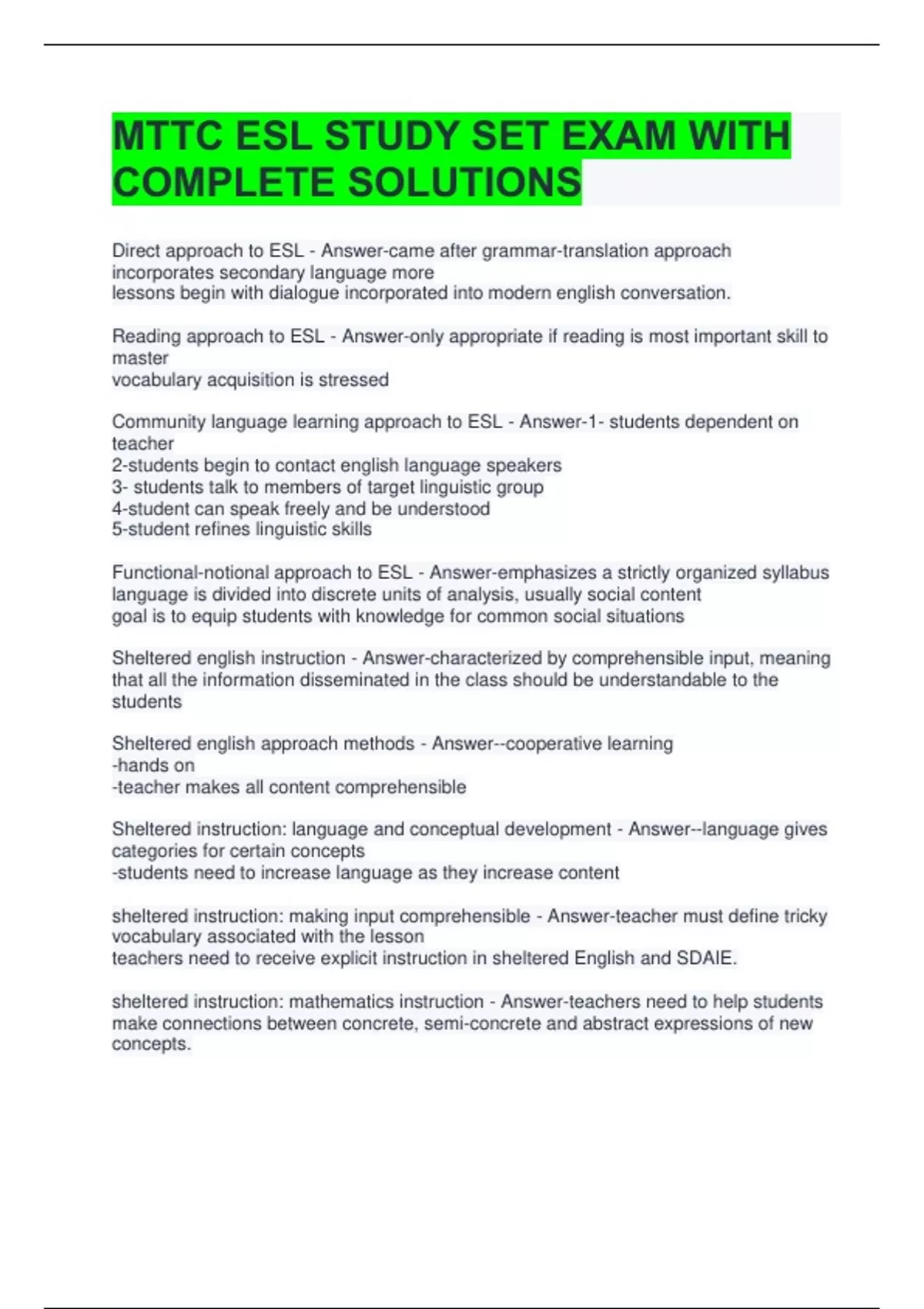 MTTC ESL STUDY SET EXAM WITH COMPLETE SOLUTIONS

Direct approach to ESL - Answer-came after grammar-translation approach
incorporates secondary language more
lessons begin with dialogue incorporated into modern english conversation.

Reading approach to ESL - Answer-only appropriate if reading is most important skill to master
vocabulary acquisition is stressed

Community language learning approach to ESL - Answer-1- students dependent on teacher
2-students begin to contact english language speakers
3- students talk to members of target linguistic group
4-student can speak freely and be understood
5-student refines linguistic skills

Functional-notional approach to ESL - Answer-emphasizes a strictly organized syllabus
language is divided into discrete units of analysis, usually social content
goal is to equip students with knowledge for common social situations

Sheltered english instruction - Answer-characterized by comprehensible input, meaning that all the information disseminated in the class should be understandable to the students

Sheltered english approach methods - Answer--cooperative learning
-hands on
-teacher makes all content comprehensible

Sheltered instruction: language and conceptual development - Answer--language gives categories for certain concepts
-students need to increase language as they increase content

sheltered instruction: making input comprehensible - Answer-teacher must define tricky vocabulary associated with the lesson
teachers need to receive explicit instruction in sheltered English and SDAIE.

sheltered instruction: mathematics instruction - Answer-teachers need to help students make connections between concrete, semi-concrete and abstract expressions of new concepts.